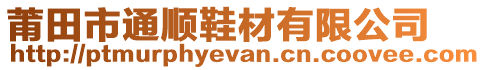 莆田市通顺鞋材有限公司
http://ptmurphyevan.cn.coovee.com